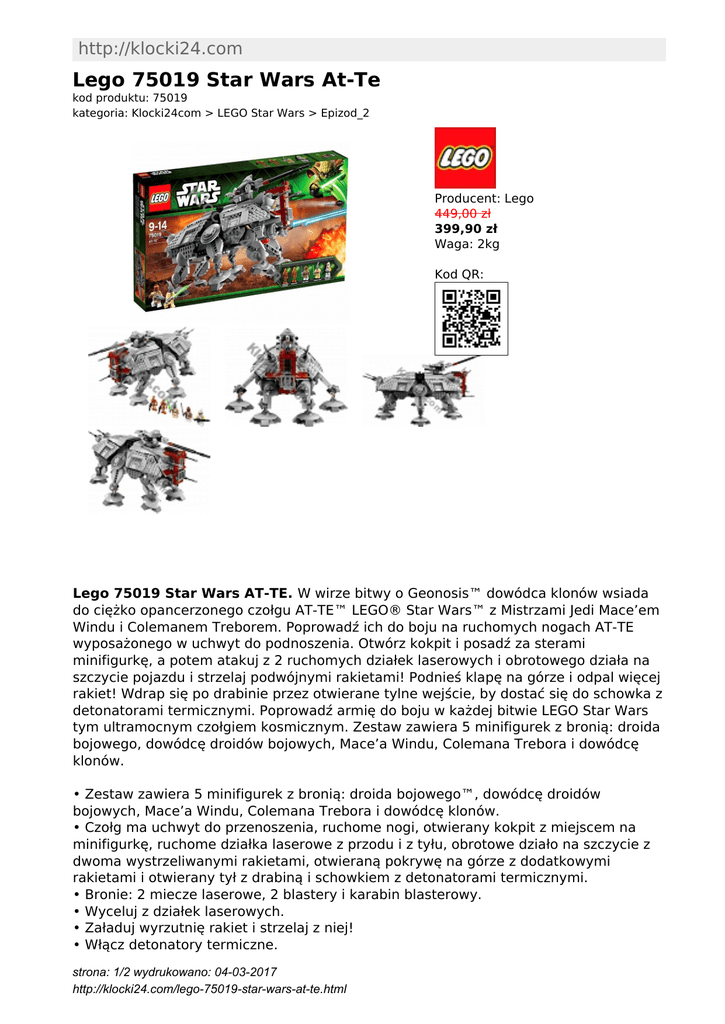 http://klocki24.com

Lego 75019 Star Wars At-Te

kod produktu: 75019
kategoria: Klocki24com > LEGO Star Wars > Epizod_2

LEGO
STAR WARS
9-14
75019

LEGO

Producent: Lego
449,00 zł
399,90 zł
Waga: 2kg

Kod QR:

Lego 75019 Star Wars AT-TE. W wirze bitwy o Geonosis™ dowódca klonów wsiada do ciężko opancerzonego czołgu AT-TE™ LEGO® Star Wars™ z Mistrzami Jedi Mace'em Windu i Colemanem Treborem. Poprowadź ich do boju na ruchomych nogach AT-TE wyposażonego w uchwyt do podnoszenia. Otwórz kokpit i posadź za sterami minifigurkę, a potem atakuj z 2 ruchomych działek laserowych i obrotowego działa na szczycie pojazdu i strzelaj podwójnymi rakietami! Podnieś klapę na górze i odpal więcej rakiet! Wdrap się po drabinie przez otwierane tylne wejście, by dostać się do schowka z detonatorami termicznymi. Poprowadź armię do boju w każdej bitwie LEGO Star Wars tym ultramocnym czołgiem kosmicznym. Zestaw zawiera 5 minifigurek z bronią: droida bojowego, dowódcę droidów bojowych, Mace'a Windu, Colemana Trebora i dowódcę klonów.

• Zestaw zawiera 5 minifigurek z bronią: droida bojowego™, dowódcę droidów bojowych, Mace'a Windu, Colemana Trebora i dowódcę klonów.
• Czołg ma uchwyt do przenoszenia, ruchome nogi, otwierany kokpit z miejscem na minifigurkę, ruchome działka laserowe z przodu i z tyłu, obrotowe działo na szczycie z dwoma wystrzeliwanymi rakietami, otwieraną pokrywę na górze z dodatkowymi rakietami i otwierany tył z drabiną i schowkiem z detonatorami termicznymi.
• Bronie: 2 miecze laserowe, 2 blastery i karabin blasterowy.
• Wyceluj z działek laserowych.
• Załaduj wyrzutnię rakiet i strzelaj z niej!
• Włącz detonatory termiczne.

strona: 1/2 wydrukowano: 04-03-2017
http://klocki24.com/lego-75019-star-wars-at-te.html